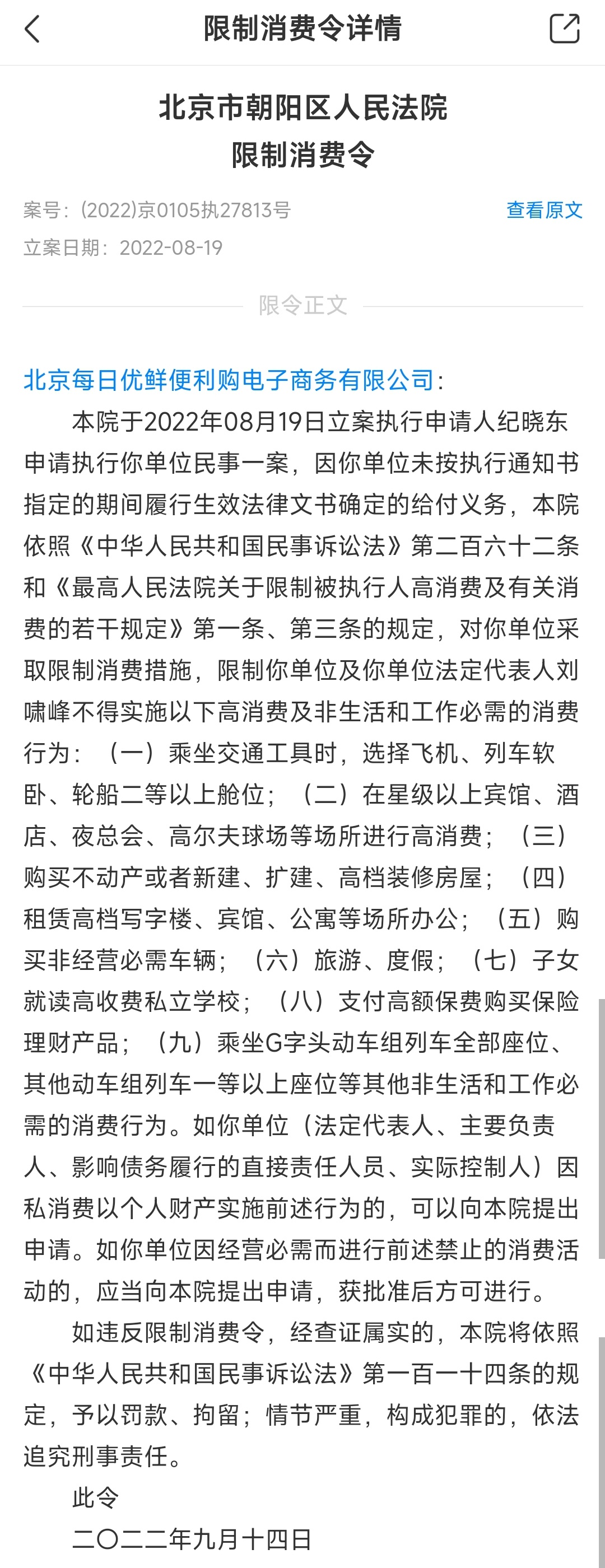 限制消费令详情

北京市朝阳区人民法院
限制消费令

案号：(2022)京0105执27813号
查看原文
立案日期：2022-08-19

限令正文

北京每日优鲜便利购电子商务有限公司：

本院于2022年08月19日立案执行申请人纪晓东申请执行你单位民事一案，因你单位未按执行通知书指定的期间履行生效法律文书确定的给付义务，本院依照《中华人民共和国民事诉讼法》第二百六十二条和《最高人民法院关于限制被执行人高消费及有关消费的若干规定》第一条、第三条的规定，对你单位采取限制消费措施，限制你单位及你单位法定代表人刘啸峰不得实施以下高消费及非生活和工作必需的消费行为：（一）乘坐交通工具时，选择飞机、列车软卧、轮船二等以上舱位；（二）在星级以上宾馆、酒店、夜总会、高尔夫球场等场所进行高消费；（三）购买不动产或者新建、扩建、高档装修房屋；（四）租赁高档写字楼、宾馆、公寓等场所办公；（五）购买非经营必需车辆；（六）旅游、度假；（七）子女就读高收费私立学校；（八）支付高额保费购买保险理财产品；（九）乘坐G字头动车组列车全部座位、其他动车组列车一等以上座位等其他非生活和工作必需的消费行为。如你单位（法定代表人、主要负责人、影响债务履行的直接责任人员、实际控制人）因私消费以个人财产实施前述行为的，可以向本院提出申请。如你单位因经营必需而进行前述禁止的消费活动的，应当向本院提出申请，获批准后方可进行。

如违反限制消费令，经查证属实的，本院将依照《中华人民共和国民事诉讼法》第一百一十四条的规定，予以罚款、拘留；情节严重，构成犯罪的，依法追究刑事责任。

此令

二〇二二年九月十四日